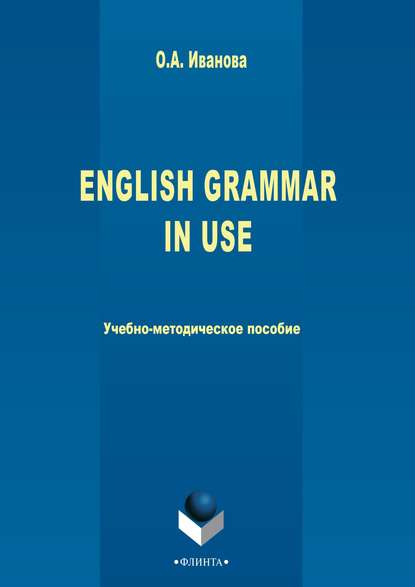 О.А. Иванова

ENGLISH GRAMMAR IN USE

Учебно-методическое пособие

•ФЛИНТА•